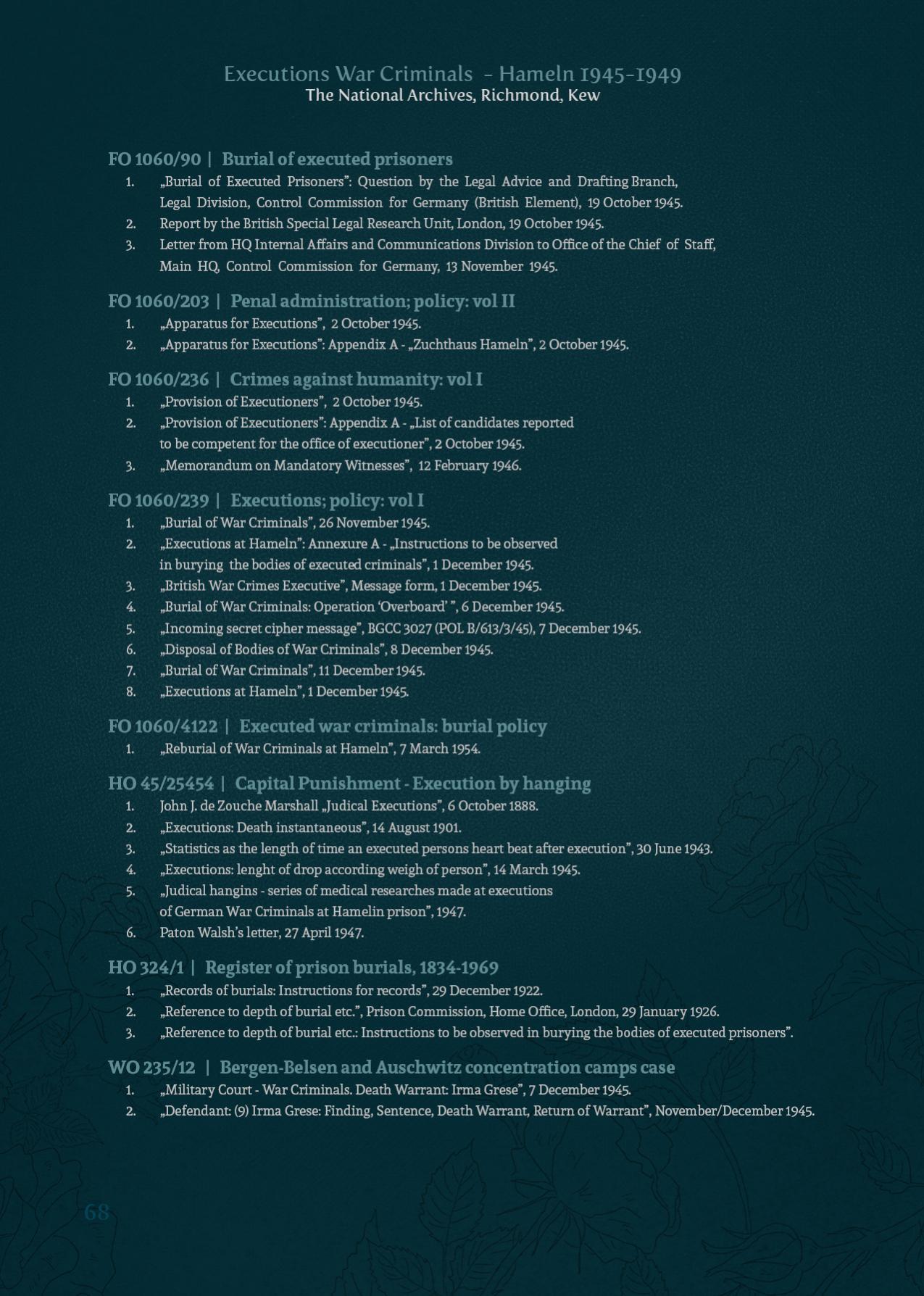 Executions War Criminals – Hameln 1945-1949
The National Archives, Richmond, Kew

FO 1060/90 | Burial of executed prisoners
1. „Burial of Executed Prisoners": Question by the Legal Advice and Drafting Branch, Legal Division, Control Commission for Germany (British Element), 19 October 1945.
2. Report by the British Special Legal Research Unit, London, 19 October 1945.
3. Letter from HQ Internal Affairs and Communications Division to Office of the Chief of Staff, Main HQ, Control Commission for Germany, 13 November 1945.

FO 1060/203 | Penal administration; policy: vol II
1. „Apparatus for Executions", 2 October 1945.
2. „Apparatus for Executions": Appendix A - „Zuchthaus Hameln", 2 October 1945.

FO 1060/236 | Crimes against humanity: vol I
1. „Provision of Executioners", 2 October 1945.
2. „Provision of Executioners": Appendix A - „List of candidates reported to be competent for the office of executioner", 2 October 1945.
3. „Memorandum on Mandatory Witnesses", 12 February 1946.

FO 1060/239 | Executions; policy: vol I
1. „Burial of War Criminals", 26 November 1945.
2. „Executions at Hameln": Annexure A - „Instructions to be observed in burying the bodies of executed criminals", 1 December 1945.
3. „British War Crimes Executive", Message form, 1 December 1945.
4. „Burial of War Criminals: Operation 'Overboard' ", 6 December 1945.
5. „Incoming secret cipher message", BGCC 3027 (POL B/613/3/45), 7 December 1945.
6. „Disposal of Bodies of War Criminals", 8 December 1945.
7. „Burial of War Criminals", 11 December 1945.
8. „Executions at Hameln", 1 December 1945.

FO 1060/4122 | Executed war criminals: burial policy
1. „Reburial of War Criminals at Hameln", 7 March 1954.

HO 45/25454 | Capital Punishment - Execution by hanging
1. John J. de Zouche Marshall „Judical Executions", 6 October 1888.
2. „Executions: Death instantaneous", 14 August 1901.
3. „Statistics as the length of time an executed persons heart beat after execution", 30 June 1943.
4. „Executions: lenght of drop according weigh of person", 14 March 1945.
5. „Judical hangins - series of medical researches made at executions of German War Criminals at Hamelin prison", 1947.
6. Paton Walsh's letter, 27 April 1947.

HO 324/1 | Register of prison burials, 1834-1969
1. „Records of burials: Instructions for records", 29 December 1922.
2. „Reference to depth of burial etc.", Prison Commission, Home Office, London, 29 January 1926.
3. „Reference to depth of burial etc.: Instructions to be observed in burying the bodies of executed prisoners".

WO 235/12 | Bergen-Belsen and Auschwitz concentration camps case
1. „Military Court - War Criminals. Death Warrant: Irma Grese", 7 December 1945.
2. „Defendant: (9) Irma Grese: Finding, Sentence, Death Warrant, Return of Warrant", November/December 1945.

68